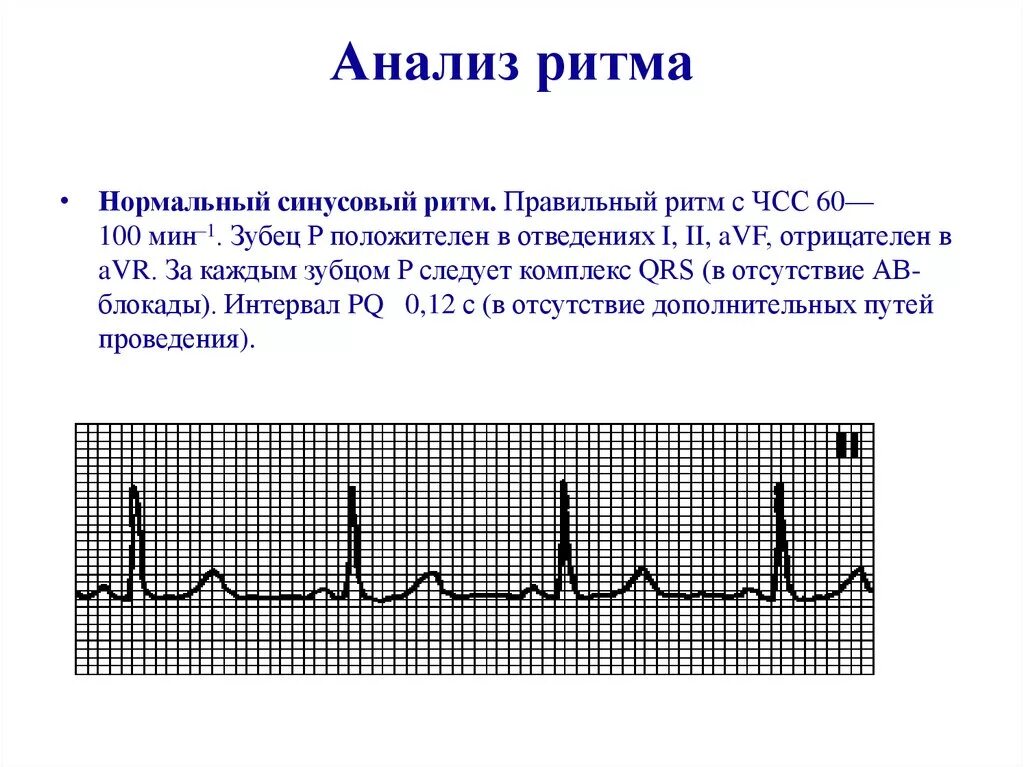 Анализ ритма

• **Нормальный синусовый ритм.** Правильный ритм с ЧСС 60—100 мин$^{-1}$. Зубец P положителен в отведениях I, II, aVF, отрицателен в aVR. За каждым зубцом P следует комплекс QRS (в отсутствие АВ-блокады). Интервал PQ 0,12 с (в отсутствие дополнительных путей проведения).

II